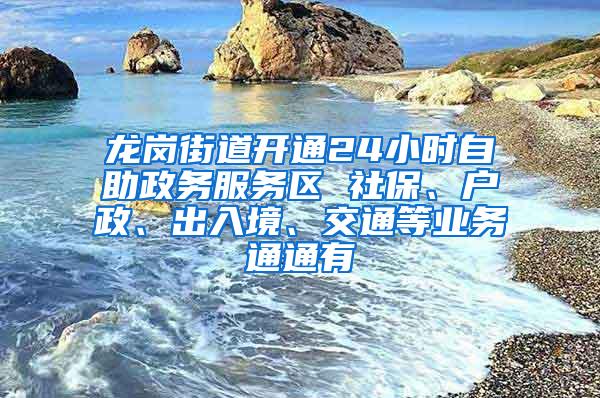 龙岗街道开通24小时自助政务服务区 社保、户政、出入境、交通等业务通通有